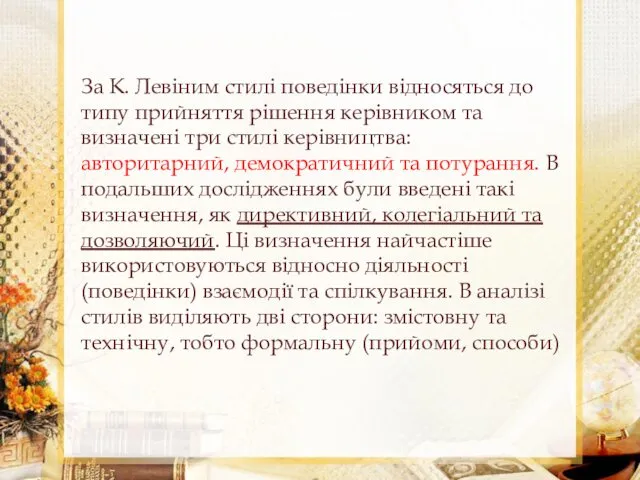 За К. Левіним стилі поведінки відносяться до типу прийняття рішення керівником та визначені три стилі керівництва: авторитарний, демократичний та потурання. В подальших дослідженнях були введені такі визначення, як директивний, колегіальний та дозволяючий. Ці визначення найчастіше використовуються відносно діяльності (поведінки) взаємодії та спілкування. В аналізі стилів виділяють дві сторони: змістовну та технічну, тобто формальну (прийоми, способи)